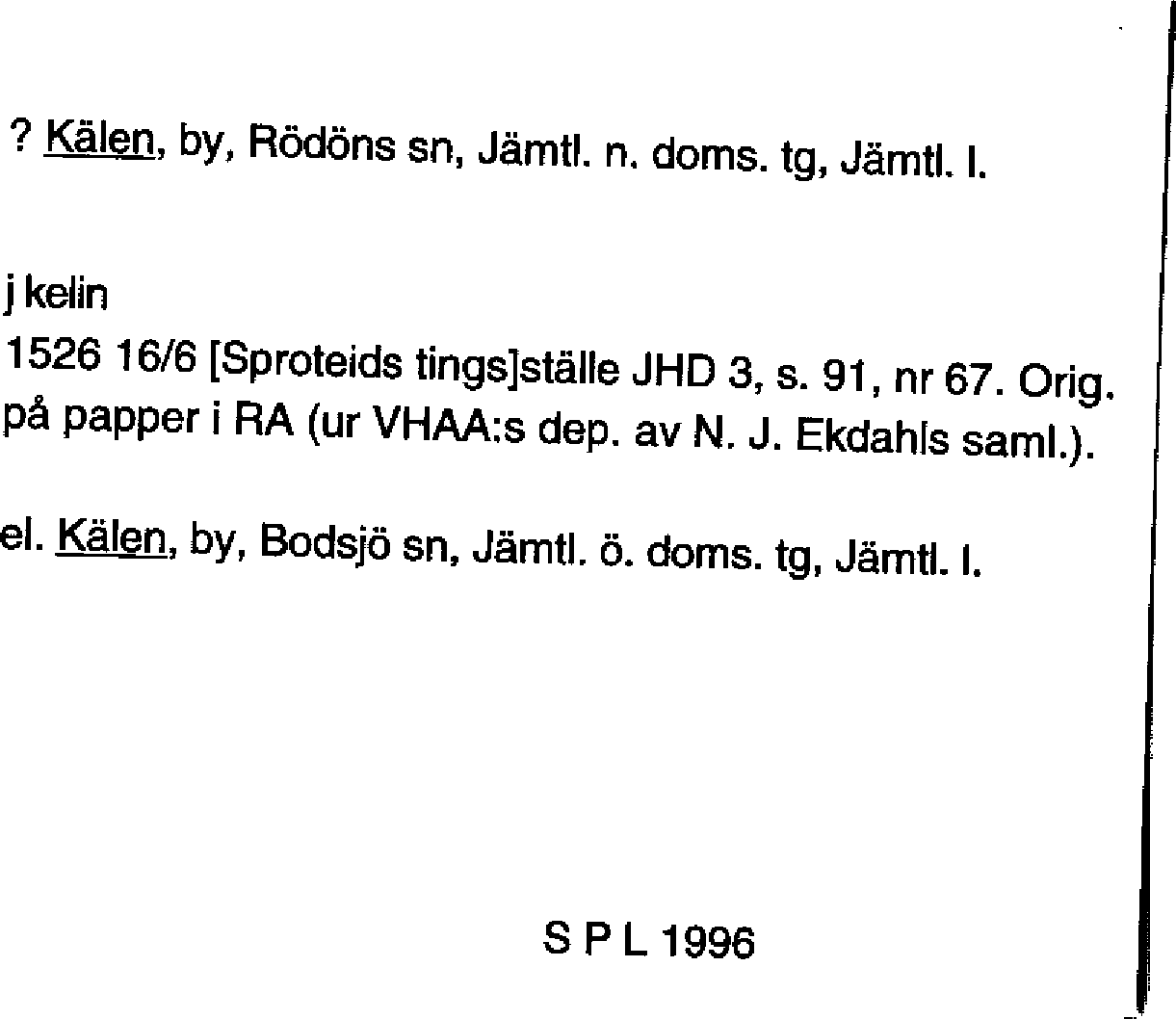 ? Kälen, by, Rödöns sn, Jämtl. n. doms. tg, Jämtl. l.

j kelin

1526 16/6 [Sproteids tings]ställe JHD 3, s. 91, nr 67. Orig. på papper i RA (ur VHAA:s dep. av N. J. Ekdahls saml.).

el. Kälen, by, Bodsjö sn, Jämtl. ö. doms. tg, Jämtl. l.

S P L 1996